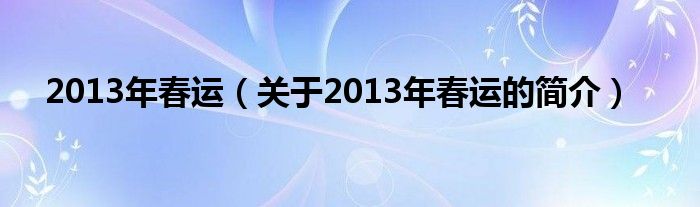 2013年春运（关于2013年春运的简介）